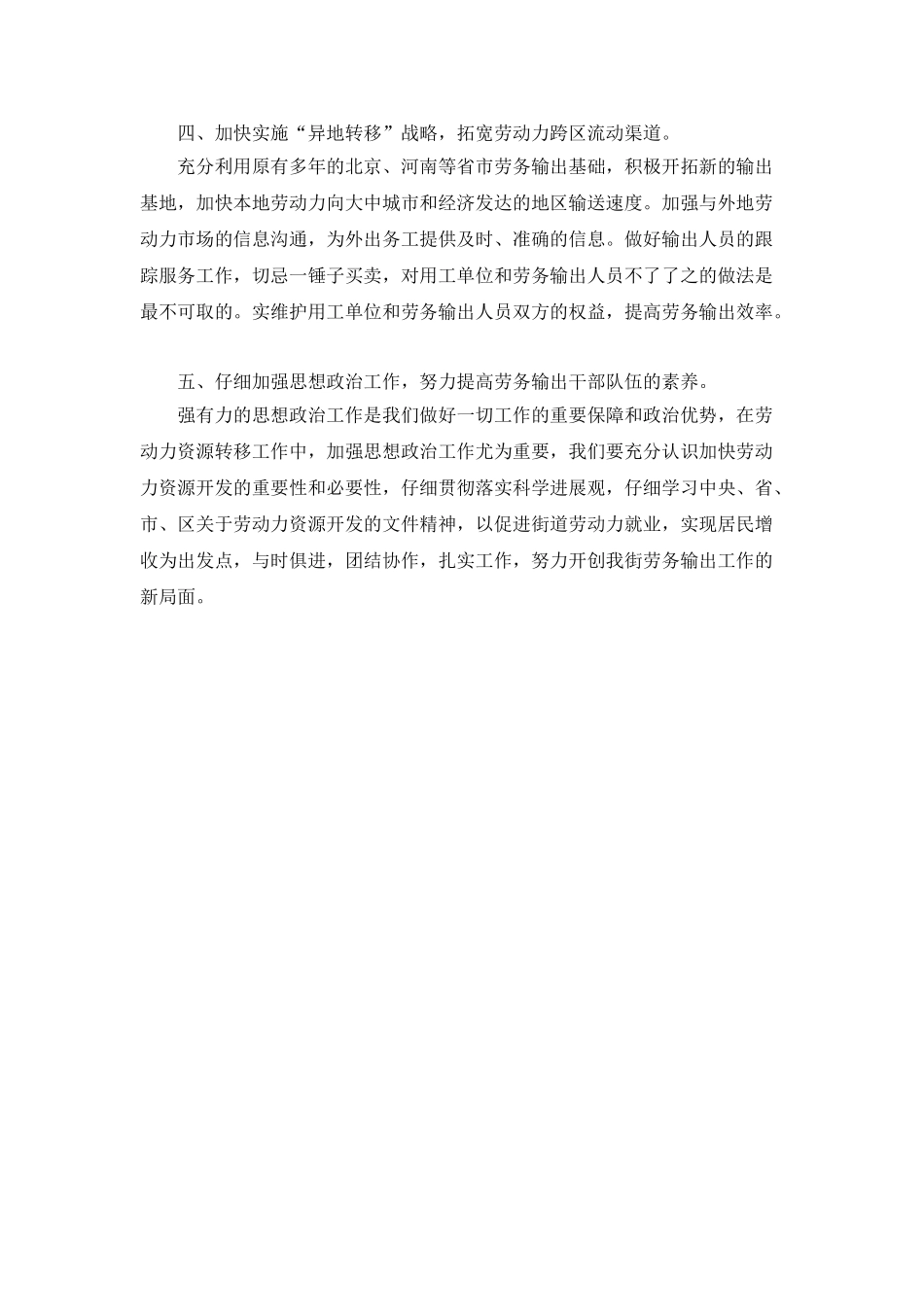 四、加快实施“异地转移”战略，拓宽劳动力跨区流动渠道。

充分利用原有多年的北京、河南等省市劳务输出基础，积极开拓新的输出基地，加快本地劳动力向大中城市和经济发达的地区输送速度。加强与外地劳动力市场的信息沟通，为外出务工提供及时、准确的信息。做好输出人员的跟踪服务工作，切忌一锤子买卖，对用工单位和劳务输出人员不了了之的做法是最不可取的。实维护用工单位和劳务输出人员双方的权益，提高劳务输出效率。

五、仔细加强思想政治工作，努力提高劳务输出干部队伍的素养。

强有力的思想政治工作是我们做好一切工作的重要保障和政治优势，在劳动力资源转移工作中，加强思想政治工作尤为重要，我们要充分认识加快劳动力资源开发的重要性和必要性，仔细贯彻落实科学进展观，仔细学习中央、省、市、区关于劳动力资源开发的文件精神，以促进街道劳动力就业，实现居民增收为出发点，与时俱进，团结协作，扎实工作，努力开创我街劳务输出工作的新局面。